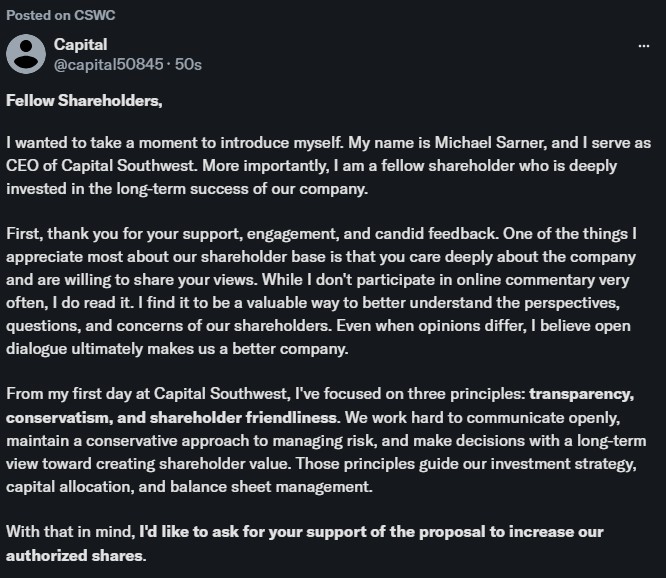 Posted on CSWC

Capital
@capital50845 · 50s

...

Fellow Shareholders,

I wanted to take a moment to introduce myself. My name is Michael Sarner, and I serve as CEO of Capital Southwest. More importantly, I am a fellow shareholder who is deeply invested in the long-term success of our company.

First, thank you for your support, engagement, and candid feedback. One of the things I appreciate most about our shareholder base is that you care deeply about the company and are willing to share your views. While I don't participate in online commentary very often, I do read it. I find it to be a valuable way to better understand the perspectives, questions, and concerns of our shareholders. Even when opinions differ, I believe open dialogue ultimately makes us a better company.

From my first day at Capital Southwest, I've focused on three principles: transparency, conservatism, and shareholder friendliness. We work hard to communicate openly, maintain a conservative approach to managing risk, and make decisions with a long-term view toward creating shareholder value. Those principles guide our investment strategy, capital allocation, and balance sheet management.

With that in mind, I'd like to ask for your support of the proposal to increase our authorized shares.